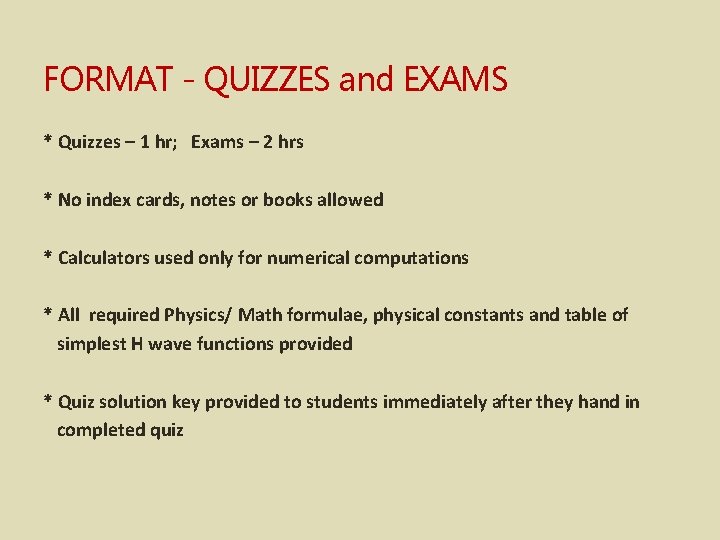 FORMAT - QUIZZES and EXAMS

* Quizzes – 1 hr;   Exams – 2 hrs

* No index cards, notes or books allowed

* Calculators used only for numerical computations

* All  required Physics/ Math formulae, physical constants and table of simplest H wave functions provided

* Quiz solution key provided to students immediately after they hand in completed quiz